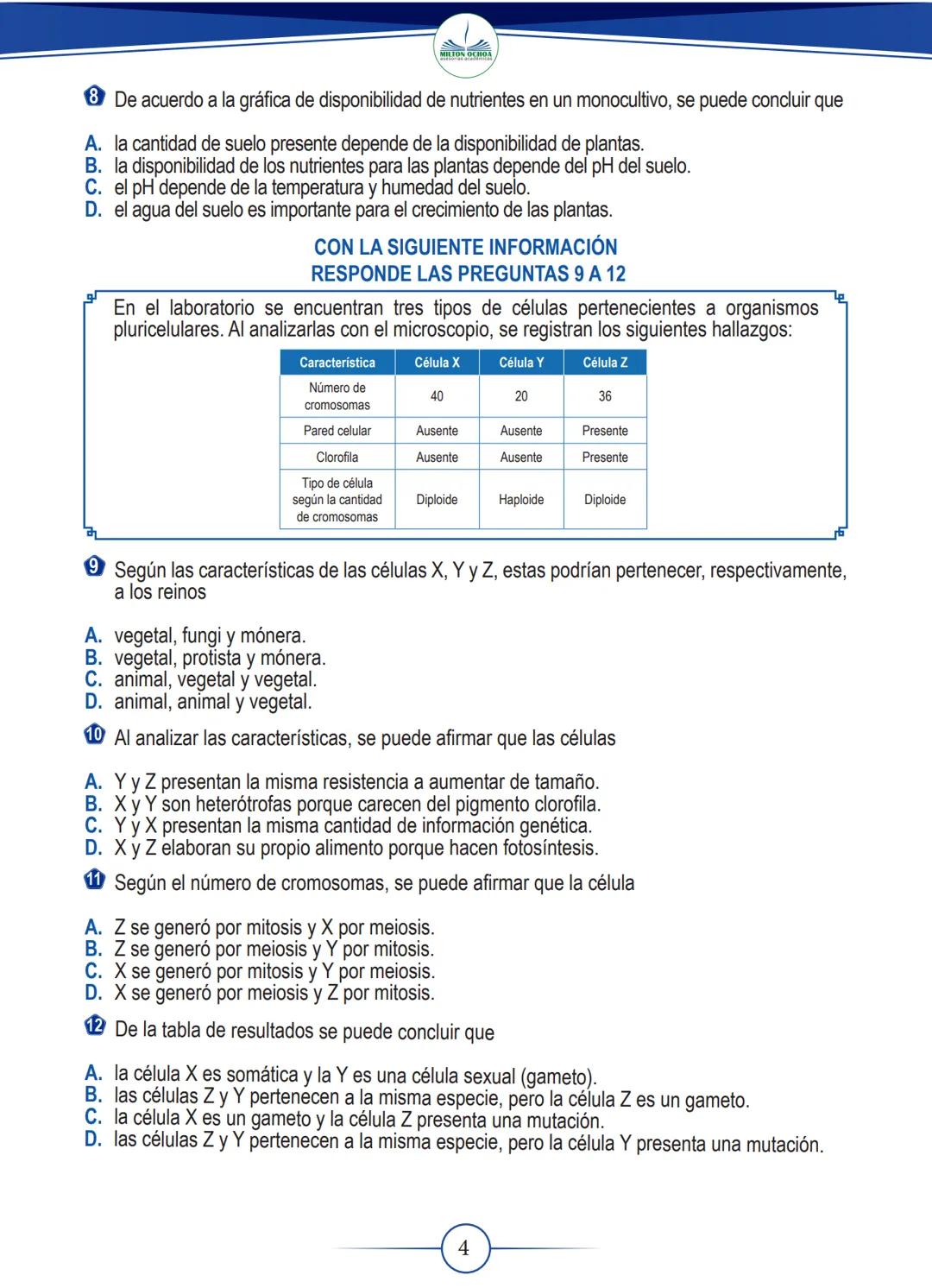 MILTON OCHOA
asesorías académicas

8 De acuerdo a la gráfica de disponibilidad de nutrientes en un monocultivo, se puede concluir que

A. la cantidad de suelo presente depende de la disponibilidad de plantas.
B. la disponibilidad de los nutrientes para las plantas depende del pH del suelo.
C. el pH depende de la temperatura y humedad del suelo.
D. el agua del suelo es importante para el crecimiento de las plantas.

CON LA SIGUIENTE INFORMACIÓN
RESPONDE LAS PREGUNTAS 9 A 12

En el laboratorio se encuentran tres tipos de células pertenecientes a organismos pluricelulares. Al analizarlas con el microscopio, se registran los siguientes hallazgos:

| Característica | Célula X | Célula Y | Célula Z |
|---|---|---|---|
| Número de cromosomas | 40 | 20 | 36 |
| Pared celular | Ausente | Ausente | Presente |
| Clorofila | Ausente | Ausente | Presente |
| Tipo de célula según la cantidad de cromosomas | Diploide | Haploide | Diploide |

9 Según las características de las células X, Y y Z, estas podrían pertenecer, respectivamente, a los reinos

A. vegetal, fungi y mónera.
B. vegetal, protista y mónera.
C. animal, vegetal y vegetal.
D. animal, animal y vegetal.

10 Al analizar las características, se puede afirmar que las células

A. Y y Z presentan la misma resistencia a aumentar de tamaño.
B. X y Y son heterótrofas porque carecen del pigmento clorofila.
C. Y y X presentan la misma cantidad de información genética.
D. X y Z elaboran su propio alimento porque hacen fotosíntesis.

11 Según el número de cromosomas, se puede afirmar que la célula

A. Z se generó por mitosis y X por meiosis.
B. Z se generó por meiosis y Y por mitosis.
C. X se generó por mitosis y Y por meiosis.
D. X se generó por meiosis y Z por mitosis.

12 De la tabla de resultados se puede concluir que

A. la célula X es somática y la Y es una célula sexual (gameto).
B. las células Z y Y pertenecen a la misma especie, pero la célula Z es un gameto.
C. la célula X es un gameto y la célula Z presenta una mutación.
D. las células Z y Y pertenecen a la misma especie, pero la célula Y presenta una mutación.

4